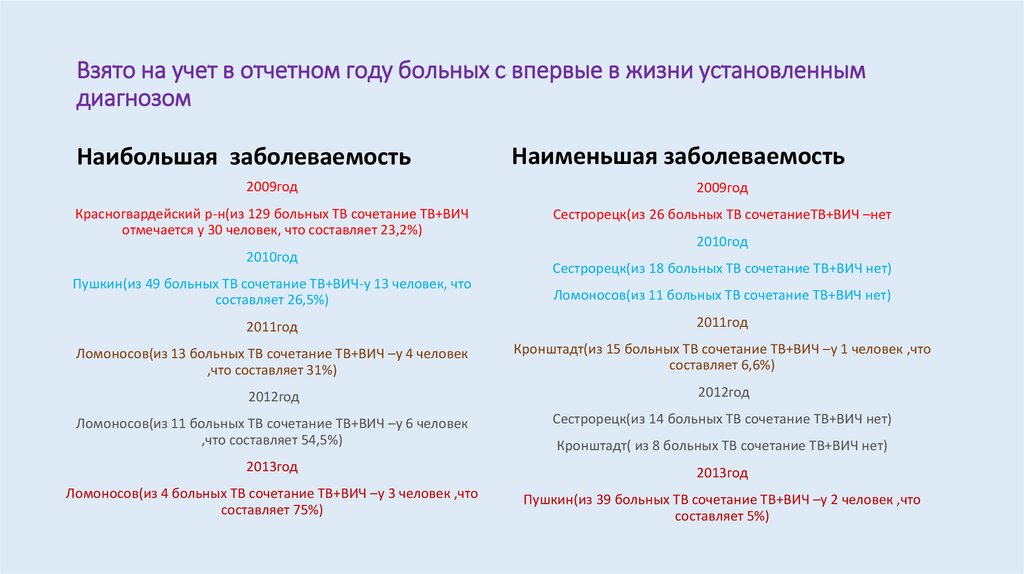 Взято на учет в отчетном году больных с впервые в жизни установленным диагнозом

Наибольшая заболеваемость

2009год

Красногвардейский р-н(из 129 больных ТВ сочетание ТВ+ВИЧ отмечается у 30 человек, что составляет 23,2%)

2010год

Пушкин(из 49 больных ТВ сочетание ТВ+ВИЧ-у 13 человек, что составляет 26,5%)

2011год

Ломоносов(из 13 больных ТВ сочетание ТВ+ВИЧ –у 4 человек ,что составляет 31%)

2012год

Ломоносов(из 11 больных ТВ сочетание ТВ+ВИЧ –у 6 человек ,что составляет 54,5%)

2013год

Ломоносов(из 4 больных ТВ сочетание ТВ+ВИЧ –у 3 человек ,что составляет 75%)

Наименьшая заболеваемость

2009год

Сестрорецк(из 26 больных ТВ сочетаниеТВ+ВИЧ –нет

2010год

Сестрорецк(из 18 больных ТВ сочетание ТВ+ВИЧ нет)

Ломоносов(из 11 больных ТВ сочетание ТВ+ВИЧ нет)

2011год

Кронштадт(из 15 больных ТВ сочетание ТВ+ВИЧ –у 1 человек ,что составляет 6,6%)

2012год

Сестрорецк(из 14 больных ТВ сочетание ТВ+ВИЧ нет)

Кронштадт( из 8 больных ТВ сочетание ТВ+ВИЧ нет)

2013год

Пушкин(из 39 больных ТВ сочетание ТВ+ВИЧ –у 2 человек ,что составляет 5%)